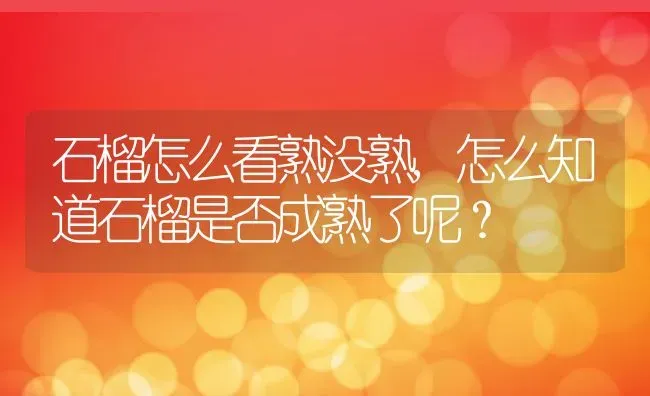 石榴怎么看熟没熟，怎么知道石榴是否成熟了呢？